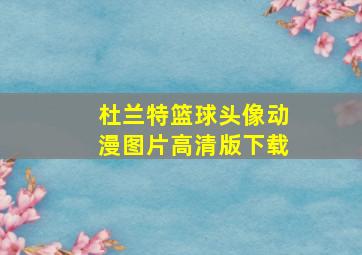 杜兰特篮球头像动漫图片高清版下载